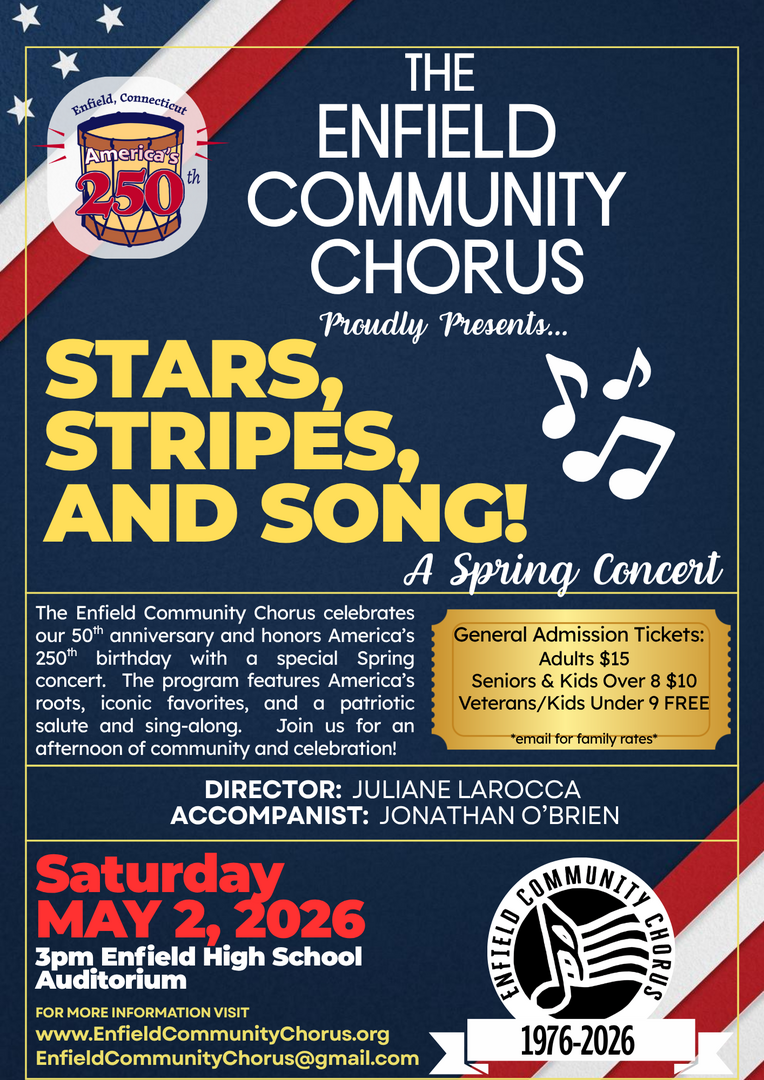 Enfield, Connecticut
America's
250th

THE
ENFIELD
COMMUNITY
CHORUS

Proudly Presents...

STARS, STRIPES, AND SONG!

A Spring Concert

The Enfield Community Chorus celebrates our 50th anniversary and honors America's 250th birthday with a special Spring concert. The program features America's roots, iconic favorites, and a patriotic salute and sing-along. Join us for an afternoon of community and celebration!

General Admission Tickets:
Adults $15
Seniors & Kids Over 8 $10
Veterans/Kids Under 9 FREE
*email for family rates*

DIRECTOR: JULIANE LAROCCA
ACCOMPANIST: JONATHAN O'BRIEN

Saturday
MAY 2, 2026
3pm Enfield High School Auditorium

FOR MORE INFORMATION VISIT
www.EnfieldCommunityChorus.org
EnfieldCommunityChorus@gmail.com

ENFIELD COMMUNITY CHORUS
1976-2026